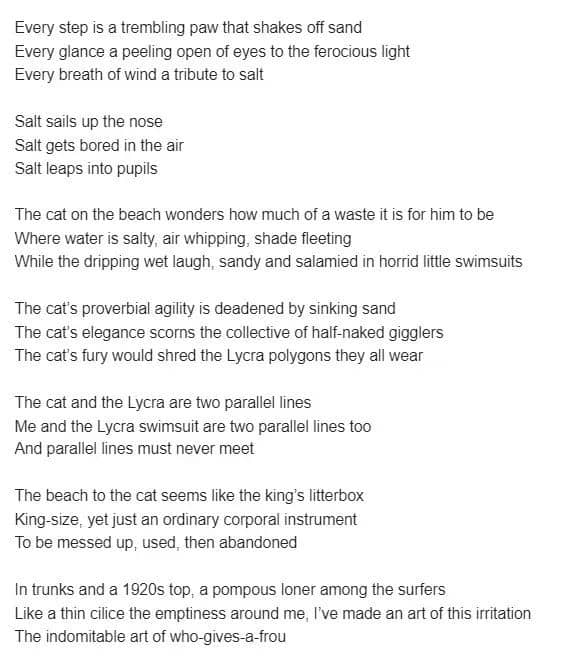 Every step is a trembling paw that shakes off sand
Every glance a peeling open of eyes to the ferocious light
Every breath of wind a tribute to salt

Salt sails up the nose
Salt gets bored in the air
Salt leaps into pupils

The cat on the beach wonders how much of a waste it is for him to be
Where water is salty, air whipping, shade fleeting
While the dripping wet laugh, sandy and salamied in horrid little swimsuits

The cat's proverbial agility is deadened by sinking sand
The cat's elegance scorns the collective of half-naked gigglers
The cat's fury would shred the Lycra polygons they all wear

The cat and the Lycra are two parallel lines
Me and the Lycra swimsuit are two parallel lines too
And parallel lines must never meet

The beach to the cat seems like the king's litterbox
King-size, yet just an ordinary corporal instrument
To be messed up, used, then abandoned

In trunks and a 1920s top, a pompous loner among the surfers
Like a thin cilice the emptiness around me, I've made an art of this irritation
The indomitable art of who-gives-a-frou